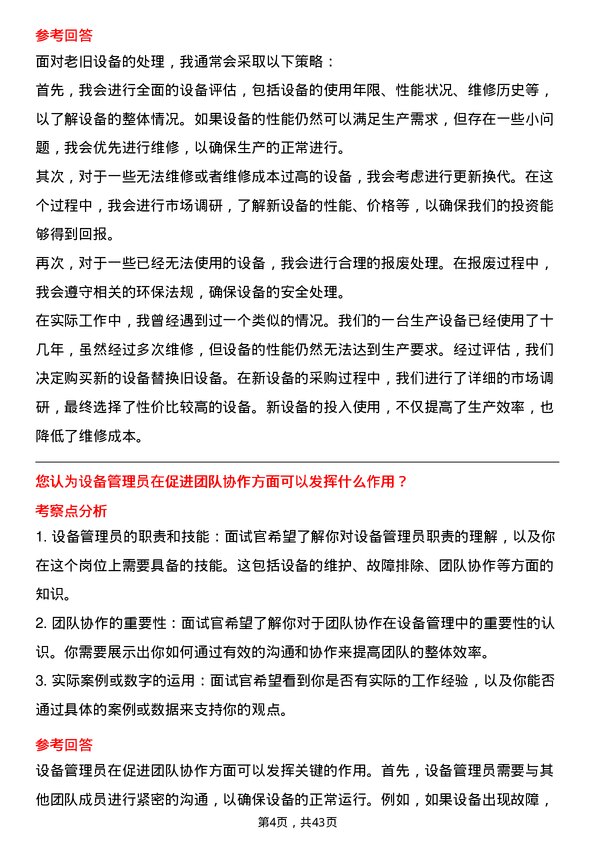 参考回答

面对老旧设备的处理，我通常会采取以下策略：

首先，我会进行全面的设备评估，包括设备的使用年限、性能状况、维修历史等，以了解设备的整体情况。如果设备的性能仍然可以满足生产需求，但存在一些小问题，我会优先进行维修，以确保生产的正常进行。

其次，对于一些无法维修或者维修成本过高的设备，我会考虑进行更新换代。在这个过程中，我会进行市场调研，了解新设备的性能、价格等，以确保我们的投资能够得到回报。

再次，对于一些已经无法使用的设备，我会进行合理的报废处理。在报废过程中，我会遵守相关的环保法规，确保设备的安全处理。

在实际工作中，我曾经遇到过一个类似的情况。我们的一台生产设备已经使用了十几年，虽然经过多次维修，但设备的性能仍然无法达到生产要求。经过评估，我们决定购买新的设备替换旧设备。在新设备的采购过程中，我们进行了详细的市场调研，最终选择了性价比较高的设备。新设备的投入使用，不仅提高了生产效率，也降低了维修成本。

您认为设备管理员在促进团队协作方面可以发挥什么作用？

考察点分析

1. 设备管理员的职责和技能：面试官希望了解你对设备管理员职责的理解，以及你在这个岗位上需要具备的技能。这包括设备的维护、故障排除、团队协作等方面的知识。

2. 团队协作的重要性：面试官希望了解你对于团队协作在设备管理中的重要性的认识。你需要展示出你如何通过有效的沟通和协作来提高团队的整体效率。

3. 实际案例或数字的运用：面试官希望看到你是否有实际的工作经验，以及你能否通过具体的案例或数据来支持你的观点。

参考回答

设备管理员在促进团队协作方面可以发挥关键的作用。首先，设备管理员需要与其他团队成员进行紧密的沟通，以确保设备的正常运行。例如，如果设备出现故障，

第4页，共43页